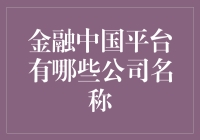 金融中国平台有哪些公司名称